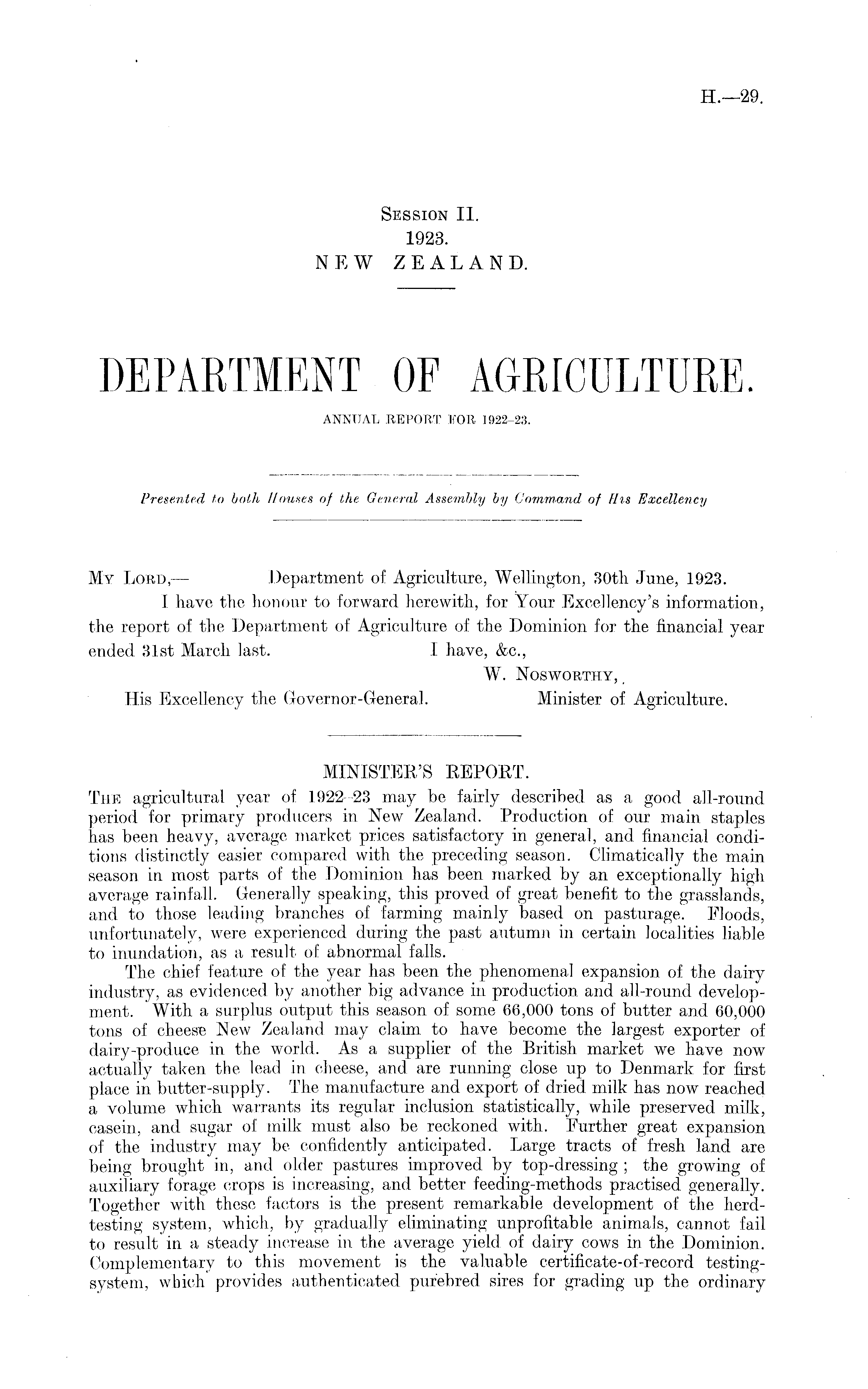 H.—29.

SESSION II.
1923.
NEW ZEALAND.

DEPARTMENT OF AGRICULTURE.

ANNUAL REPORT FOR 1922–23.

Presented to both Houses of the General Assembly by Command of His Excellency

MY LORD,— Department of Agriculture, Wellington, 30th June, 1923.

I have the honour to forward herewith, for Your Excellency's information, the report of the Department of Agriculture of the Dominion for the financial year ended 31st March last. I have, &c.,

W. NOSWORTHY,
Minister of Agriculture.

His Excellency the Governor-General.

MINISTER'S REPORT.

THE agricultural year of 1922–23 may be fairly described as a good all-round period for primary producers in New Zealand. Production of our main staples has been heavy, average market prices satisfactory in general, and financial conditions distinctly easier compared with the preceding season. Climatically the main season in most parts of the Dominion has been marked by an exceptionally high average rainfall. Generally speaking, this proved of great benefit to the grasslands, and to those leading branches of farming mainly based on pasturage. Floods, unfortunately, were experienced during the past autumn in certain localities liable to inundation, as a result of abnormal falls.

The chief feature of the year has been the phenomenal expansion of the dairy industry, as evidenced by another big advance in production and all-round development. With a surplus output this season of some 66,000 tons of butter and 60,000 tons of cheese New Zealand may claim to have become the largest exporter of dairy-produce in the world. As a supplier of the British market we have now actually taken the lead in cheese, and are running close up to Denmark for first place in butter-supply. The manufacture and export of dried milk has now reached a volume which warrants its regular inclusion statistically, while preserved milk, casein, and sugar of milk must also be reckoned with. Further great expansion of the industry may be confidently anticipated. Large tracts of fresh land are being brought in, and older pastures improved by top-dressing; the growing of auxiliary forage crops is increasing, and better feeding-methods practised generally. Together with these factors is the present remarkable development of the herd-testing system, which, by gradually eliminating unprofitable animals, cannot fail to result in a steady increase in the average yield of dairy cows in the Dominion. Complementary to this movement is the valuable certificate-of-record testing-system, which provides authenticated purebred sires for grading up the ordinary